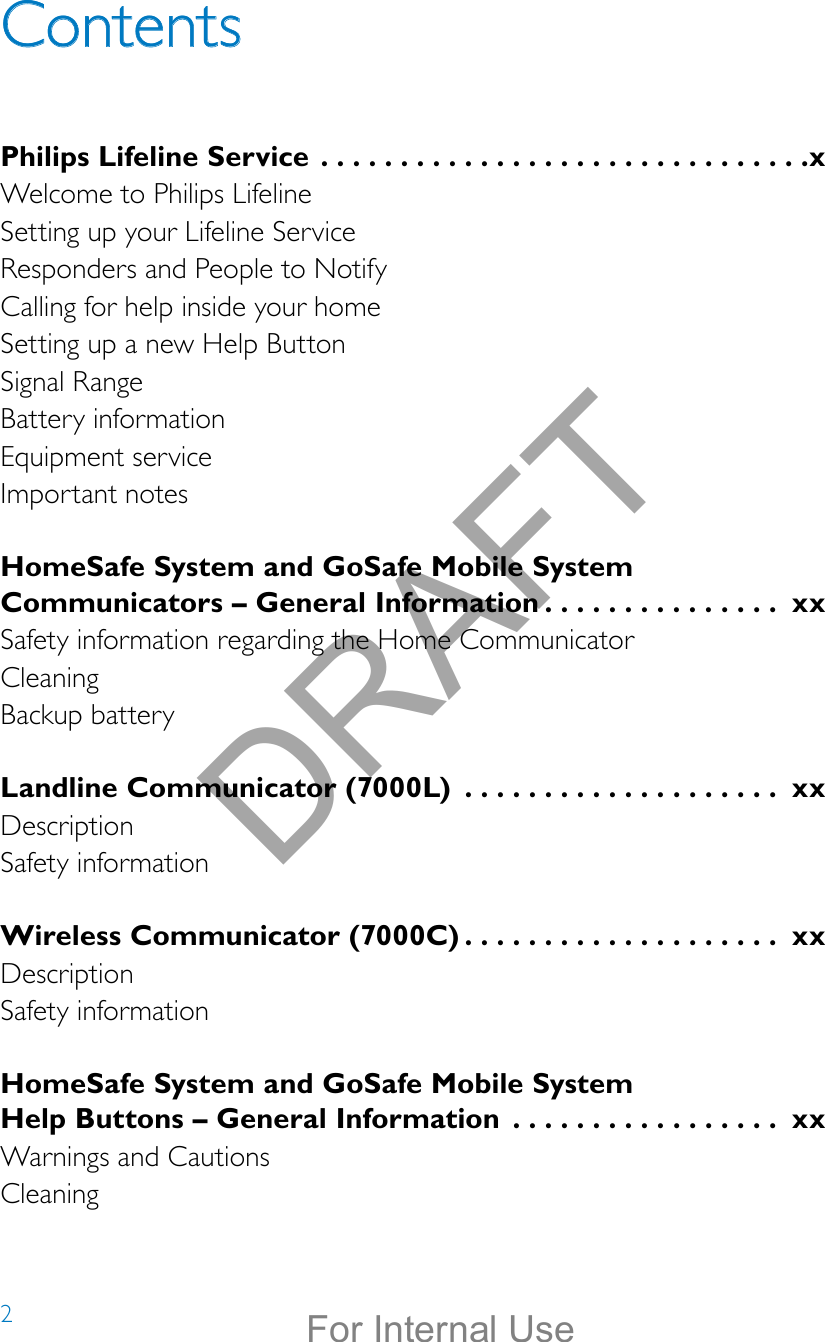 Contents

Philips Lifeline Service . . . . . . . . . . . . . . . . . . . . . . . . . . . . . . .x
Welcome to Philips Lifeline
Setting up your Lifeline Service
Responders and People to Notify
Calling for help inside your home
Setting up a new Help Button
Signal Range
Battery information
Equipment service
Important notes

HomeSafe System and GoSafe Mobile System Communicators – General Information . . . . . . . . . . . . . . . xx
Safety information regarding the Home Communicator
Cleaning
Backup battery

Landline Communicator (7000L) . . . . . . . . . . . . . . . . . . . . xx
Description
Safety information

Wireless Communicator (7000C) . . . . . . . . . . . . . . . . . . . . xx
Description
Safety information

HomeSafe System and GoSafe Mobile System Help Buttons – General Information . . . . . . . . . . . . . . . . . xx
Warnings and Cautions
Cleaning

DRAFT

2

For Internal Use